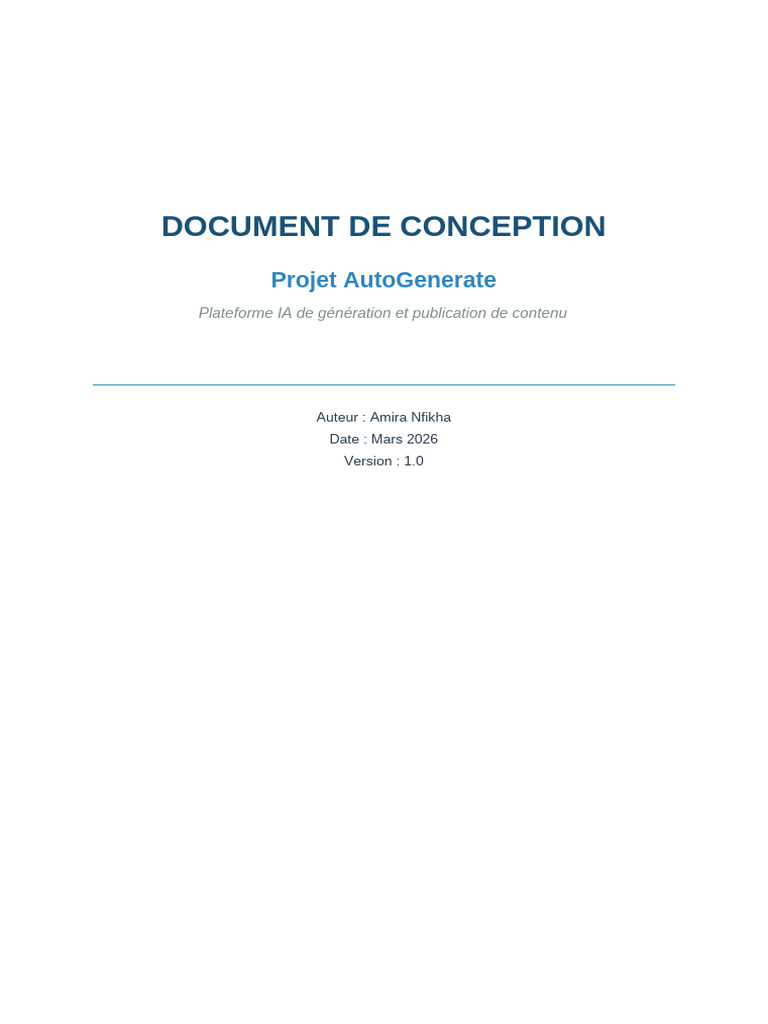 DOCUMENT DE CONCEPTION

Projet AutoGenerate

Plateforme IA de génération et publication de contenu

Auteur : Amira Nfikha
Date : Mars 2026
Version : 1.0